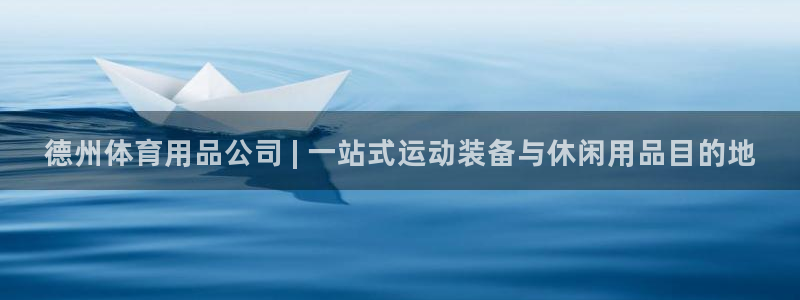 德州体育用品公司 | 一站式运动装备与休闲用品目的地